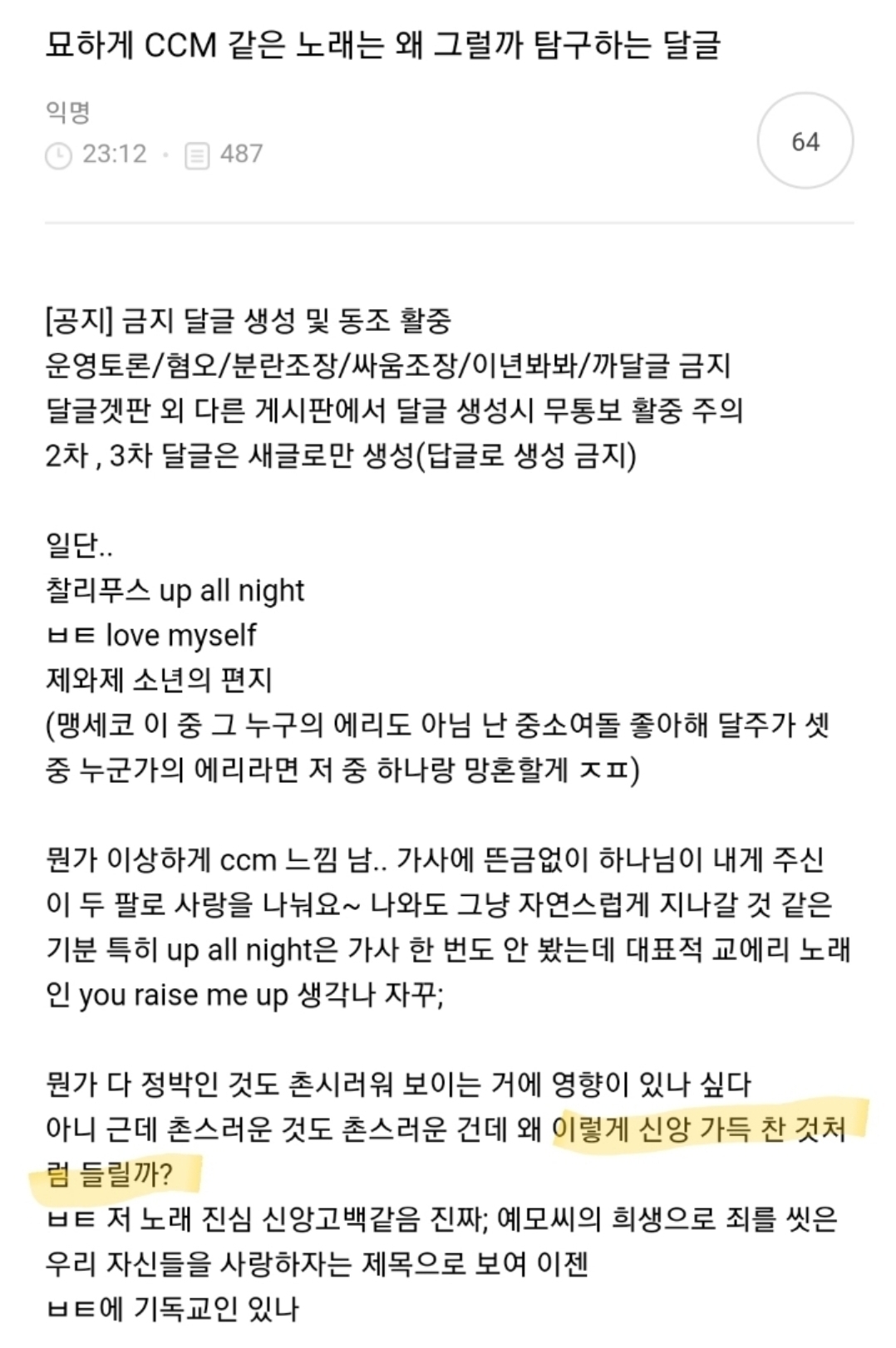 묘하게 CCM 같은 노래는 왜 그럴까 탐구하는 달글

익명
23:12 · 487

64

[공지] 금지 달글 생성 및 동조 활중
운영토론/혐오/분란조장/싸움조장/이년봐봐/까달글 금지
달글겟판 외 다른 게시판에서 달글 생성시 무통보 활중 주의
2차 , 3차 달글은 새글로만 생성(답글로 생성 금지)

일단..
찰리푸스 up all night
ㅂㅌ love myself
제와제 소년의 편지
(맹세코 이 중 그 누구의 에리도 아님 난 중소여돌 좋아해 달주가 셋 중 누군가의 에리라면 저 중 하나랑 망혼할게 ㅈㅍ)

뭔가 이상하게 ccm 느낌 남.. 가사에 뜬금없이 하나님이 내게 주신 이 두 팔로 사랑을 나눠요~ 나와도 그냥 자연스럽게 지나갈 것 같은 기분 특히 up all night은 가사 한 번도 안 봤는데 대표적 교에리 노래인 you raise me up 생각나 자꾸;

뭔가 다 정박인 것도 촌시러워 보이는 거에 영향이 있나 싶다
아니 근데 촌스러운 것도 촌스러운 건데 왜 이렇게 신앙 가득 찬 것처럼 들릴까?
ㅂㅌ 저 노래 진심 신앙고백같음 진짜; 예모씨의 희생으로 죄를 씻은 우리 자신들을 사랑하자는 제목으로 보여 이젠
ㅂㅌ에 기독교인 있나